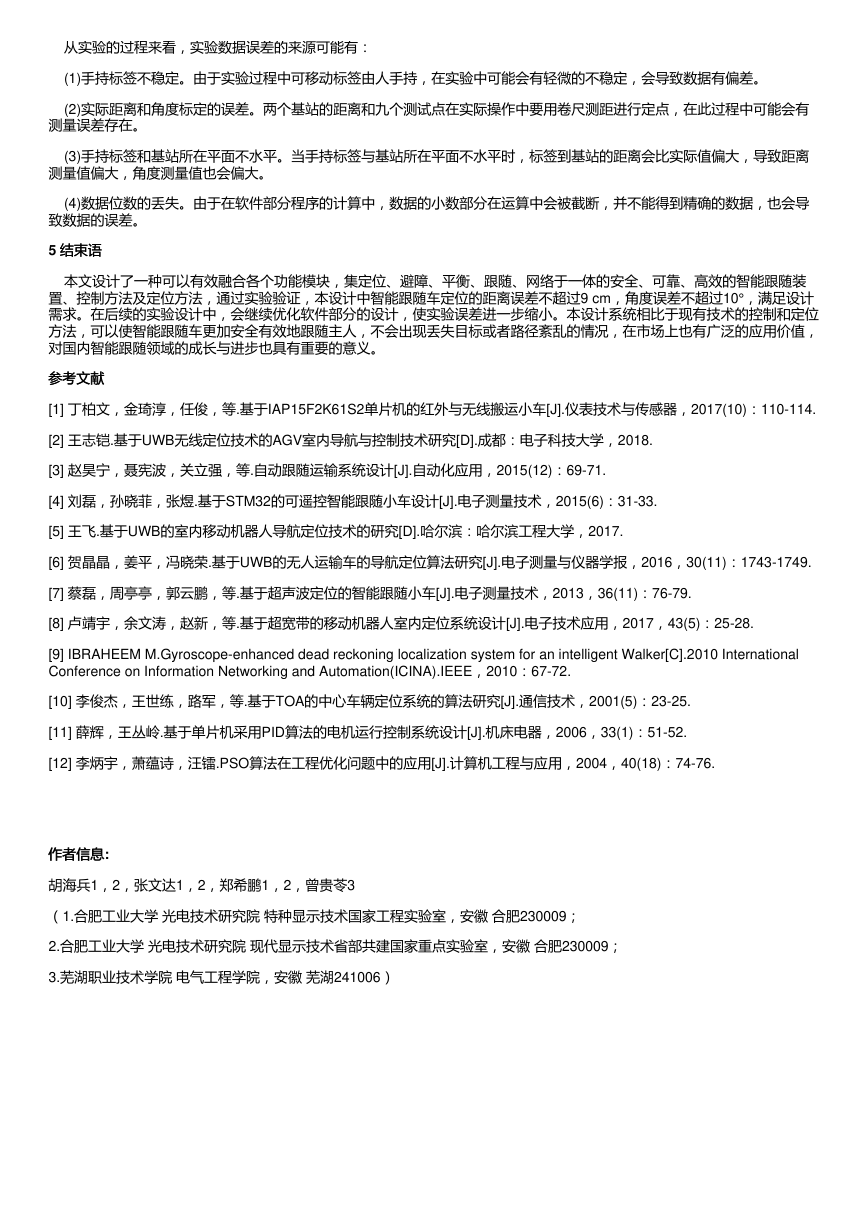 从实验的过程来看，实验数据误差的来源可能有：

(1)手持标签不稳定。由于实验过程中可移动标签由人手持，在实验中可能会有轻微的不稳定，会导致数据有偏差。

(2)实际距离和角度标定的误差。两个基站的距离和九个测试点在实际操作中要用卷尺测距进行定点，在此过程中可能会有测量误差存在。

(3)手持标签和基站所在平面不水平。当手持标签与基站所在平面不水平时，标签到基站的距离会比实际值偏大，导致距离测量值偏大，角度测量值也会偏大。

(4)数据位数的丢失。由于在软件部分程序的计算中，数据的小数部分在运算中会被截断，并不能得到精确的数据，也会导致数据的误差。

5 结束语

本文设计了一种可以有效融合各个功能模块，集定位、避障、平衡、跟随、网络于一体的安全、可靠、高效的智能跟随装置、控制方法及定位方法，通过实验验证，本设计中智能跟随车定位的距离误差不超过9 cm，角度误差不超过10°，满足设计需求。在后续的实验设计中，会继续优化软件部分的设计，使实验误差进一步缩小。本设计系统相比于现有技术的控制和定位方法，可以使智能跟随车更加安全有效地跟随主人，不会出现丢失目标或者路径紊乱的情况，在市场上也有广泛的应用价值，对国内智能跟随领域的成长与进步也具有重要的意义。

参考文献

[1] 丁柏文，金琦淳，任俊，等.基于IAP15F2K61S2单片机的红外与无线搬运小车[J].仪表技术与传感器，2017(10)：110-114.

[2] 王志铠.基于UWB无线定位技术的AGV室内导航与控制技术研究[D].成都：电子科技大学，2018.

[3] 赵昊宁，聂宪波，关立强，等.自动跟随运输系统设计[J].自动化应用，2015(12)：69-71.

[4] 刘磊，孙晓菲，张煜.基于STM32的可遥控智能跟随小车设计[J].电子测量技术，2015(6)：31-33.

[5] 王飞.基于UWB的室内移动机器人导航定位技术的研究[D].哈尔滨：哈尔滨工程大学，2017.

[6] 贺晶晶，姜平，冯晓荣.基于UWB的无人运输车的导航定位算法研究[J].电子测量与仪器学报，2016，30(11)：1743-1749.

[7] 蔡磊，周亭亭，郭云鹏，等.基于超声波定位的智能跟随小车[J].电子测量技术，2013，36(11)：76-79.

[8] 卢靖宇，余文涛，赵新，等.基于超宽带的移动机器人室内定位系统设计[J].电子技术应用，2017，43(5)：25-28.

[9] IBRAHEEM M.Gyroscope-enhanced dead reckoning localization system for an intelligent Walker[C].2010 International Conference on Information Networking and Automation(ICINA).IEEE，2010：67-72.

[10] 李俊杰，王世练，路军，等.基于TOA的中心车辆定位系统的算法研究[J].通信技术，2001(5)：23-25.

[11] 薛辉，王丛岭.基于单片机采用PID算法的电机运行控制系统设计[J].机床电器，2006，33(1)：51-52.

[12] 李炳宇，萧蕴诗，汪镭.PSO算法在工程优化问题中的应用[J].计算机工程与应用，2004，40(18)：74-76.

作者信息:

胡海兵1，2，张文达1，2，郑希鹏1，2，曾贵苓3

（1.合肥工业大学 光电技术研究院 特种显示技术国家工程实验室，安徽 合肥230009；

2.合肥工业大学 光电技术研究院 现代显示技术省部共建国家重点实验室，安徽 合肥230009；

3.芜湖职业技术学院 电气工程学院，安徽 芜湖241006）